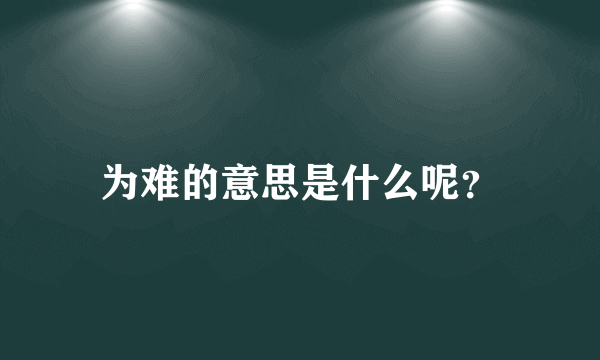 为难的意思是什么呢?